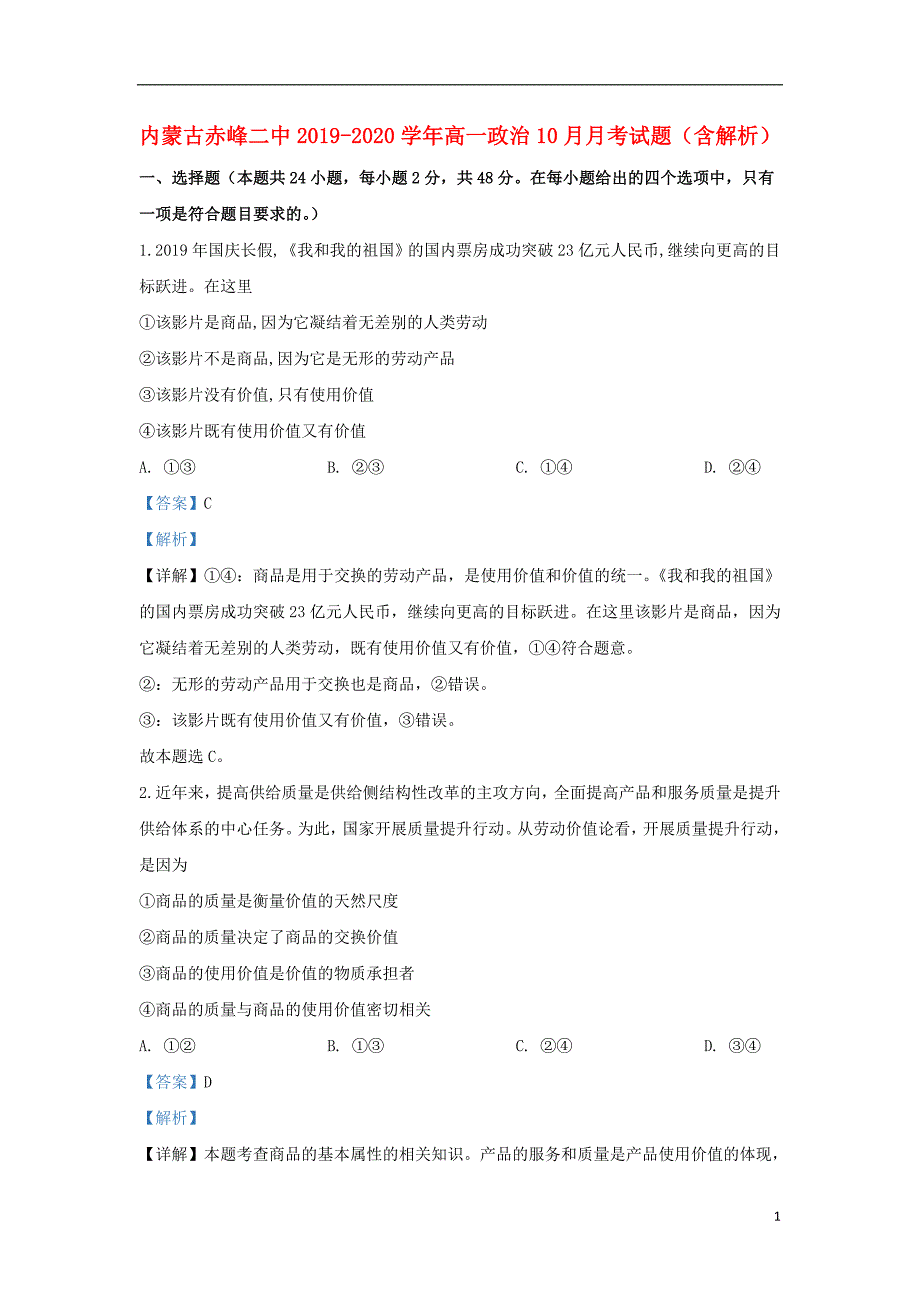 内蒙古赤峰二中2019-2020学年高一政治10月月考试题（含解析）

一、选择题（本题共24小题，每小题2分，共48分。在每小题给出的四个选项中，只有一项是符合题目要求的。）

1.2019年国庆长假,《我和我的祖国》的国内票房成功突破23亿元人民币,继续向更高的目标跃进。在这里

①该影片是商品,因为它凝结着无差别的人类劳动

②该影片不是商品,因为它是无形的劳动产品

③该影片没有价值,只有使用价值

④该影片既有使用价值又有价值

A. ①③　　B. ②③　　C. ①④　　D. ②④

【答案】C

【解析】

【详解】①④：商品是用于交换的劳动产品，是使用价值和价值的统一。《我和我的祖国》的国内票房成功突破23亿元人民币，继续向更高的目标跃进。在这里该影片是商品，因为它凝结着无差别的人类劳动，既有使用价值又有价值，①④符合题意。

②：无形的劳动产品用于交换也是商品，②错误。

③：该影片既有使用价值又有价值，③错误。

故本题选C。

2.近年来，提高供给质量是供给侧结构性改革的主攻方向，全面提高产品和服务质量是提升供给体系的中心任务。为此，国家开展质量提升行动。从劳动价值论看，开展质量提升行动，是因为

①商品的质量是衡量价值的天然尺度

②商品的质量决定了商品的交换价值

③商品的使用价值是价值的物质承担者

④商品的质量与商品的使用价值密切相关

A. ①②　　B. ①③　　C. ②④　　D. ③④

【答案】D

【解析】

【详解】本题考查商品的基本属性的相关知识。产品的服务和质量是产品使用价值的体现，

1